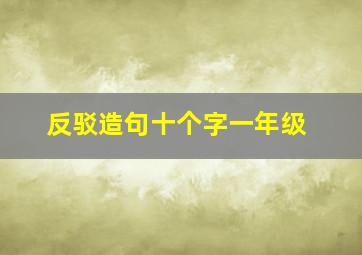 反驳造句十个字一年级